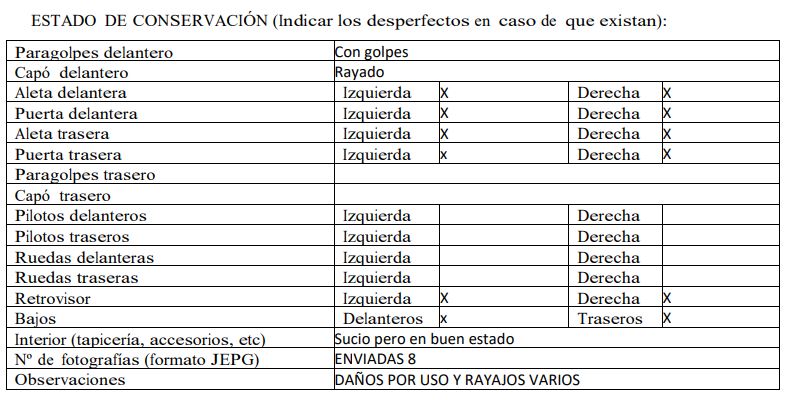 ESTADO DE CONSERVACIÓN (Indicar los desperfectos en caso de que existan):

| Paragolpes delantero | Con golpes | | | |
|---|---|---|---|---|
| Capó delantero | Rayado | | | |
| Aleta delantera | Izquierda | X | Derecha | X |
| Puerta delantera | Izquierda | X | Derecha | X |
| Aleta trasera | Izquierda | X | Derecha | X |
| Puerta trasera | Izquierda | x | Derecha | X |
| Paragolpes trasero | | | | |
| Capó trasero | | | | |
| Pilotos delanteros | Izquierda | | Derecha | |
| Pilotos traseros | Izquierda | | Derecha | |
| Ruedas delanteras | Izquierda | | Derecha | |
| Ruedas traseras | Izquierda | | Derecha | |
| Retrovisor | Izquierda | X | Derecha | X |
| Bajos | Delanteros | x | Traseros | X |
| Interior (tapicería, accesorios, etc) | Sucio pero en buen estado | | | |
| Nº de fotografías (formato JEPG) | ENVIADAS 8 | | | |
| Observaciones | DAÑOS POR USO Y RAYAJOS VARIOS | | | |